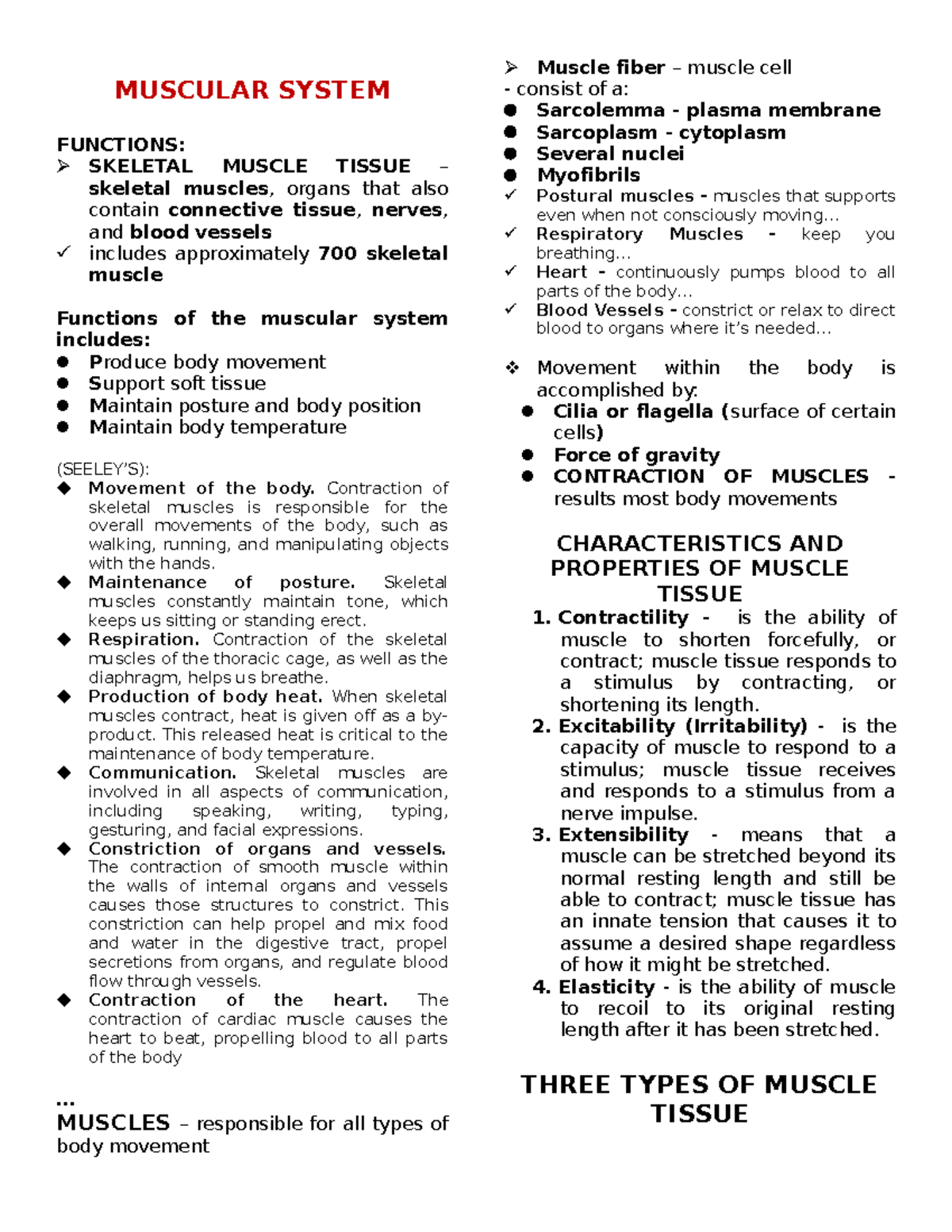 MUSCULAR SYSTEM

FUNCTIONS:
➢ SKELETAL MUSCLE TISSUE – skeletal muscles, organs that also contain connective tissue, nerves, and blood vessels
✓ includes approximately 700 skeletal muscle

Functions of the muscular system includes:
● Produce body movement
● Support soft tissue
● Maintain posture and body position
● Maintain body temperature

(SEELEY'S):
◆ Movement of the body. Contraction of skeletal muscles is responsible for the overall movements of the body, such as walking, running, and manipulating objects with the hands.
◆ Maintenance of posture. Skeletal muscles constantly maintain tone, which keeps us sitting or standing erect.
◆ Respiration. Contraction of the skeletal muscles of the thoracic cage, as well as the diaphragm, helps us breathe.
◆ Production of body heat. When skeletal muscles contract, heat is given off as a by-product. This released heat is critical to the maintenance of body temperature.
◆ Communication. Skeletal muscles are involved in all aspects of communication, including speaking, writing, typing, gesturing, and facial expressions.
◆ Constriction of organs and vessels. The contraction of smooth muscle within the walls of internal organs and vessels causes those structures to constrict. This constriction can help propel and mix food and water in the digestive tract, propel secretions from organs, and regulate blood flow through vessels.
◆ Contraction of the heart. The contraction of cardiac muscle causes the heart to beat, propelling blood to all parts of the body

...
MUSCLES – responsible for all types of body movement

➢ Muscle fiber – muscle cell
- consist of a:
● Sarcolemma - plasma membrane
● Sarcoplasm - cytoplasm
● Several nuclei
● Myofibrils
✓ Postural muscles - muscles that supports even when not consciously moving...
✓ Respiratory Muscles - keep you breathing...
✓ Heart - continuously pumps blood to all parts of the body...
✓ Blood Vessels - constrict or relax to direct blood to organs where it's needed...

❖ Movement within the body is accomplished by:
● Cilia or flagella (surface of certain cells)
● Force of gravity
● CONTRACTION OF MUSCLES - results most body movements

CHARACTERISTICS AND PROPERTIES OF MUSCLE TISSUE
1. Contractility - is the ability of muscle to shorten forcefully, or contract; muscle tissue responds to a stimulus by contracting, or shortening its length.
2. Excitability (Irritability) - is the capacity of muscle to respond to a stimulus; muscle tissue receives and responds to a stimulus from a nerve impulse.
3. Extensibility - means that a muscle can be stretched beyond its normal resting length and still be able to contract; muscle tissue has an innate tension that causes it to assume a desired shape regardless of how it might be stretched.
4. Elasticity - is the ability of muscle to recoil to its original resting length after it has been stretched.

THREE TYPES OF MUSCLE TISSUE